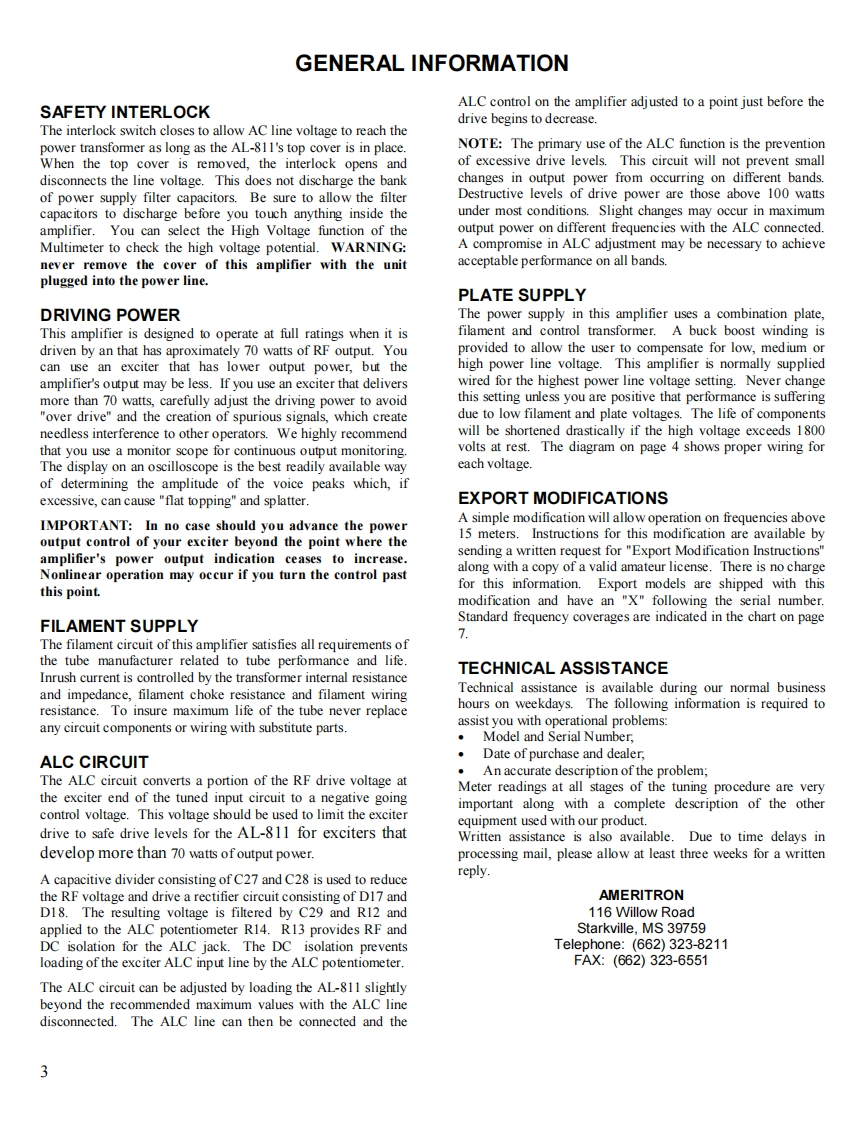 GENERAL INFORMATION

SAFETY INTERLOCK
The interlock switch closes to allow AC line voltage to reach the power transformer as long as the AL-811's top cover is in place. When the top cover is removed, the interlock opens and disconnects the line voltage. This does not discharge the bank of power supply filter capacitors. Be sure to allow the filter capacitors to discharge before you touch anything inside the amplifier. You can select the High Voltage function of the Multimeter to check the high voltage potential. WARNING: never remove the cover of this amplifier with the unit plugged into the power line.

DRIVING POWER
This amplifier is designed to operate at full ratings when it is driven by an that has aproximately 70 watts of RF output. You can use an exciter that has lower output power, but the amplifier's output may be less. If you use an exciter that delivers more than 70 watts, carefully adjust the driving power to avoid "over drive" and the creation of spurious signals, which create needless interference to other operators. We highly recommend that you use a monitor scope for continuous output monitoring. The display on an oscilloscope is the best readily available way of determining the amplitude of the voice peaks which, if excessive, can cause "flat topping" and splatter.

IMPORTANT: In no case should you advance the power output control of your exciter beyond the point where the amplifier's power output indication ceases to increase. Nonlinear operation may occur if you turn the control past this point.

FILAMENT SUPPLY
The filament circuit of this amplifier satisfies all requirements of the tube manufacturer related to tube performance and life. Inrush current is controlled by the transformer internal resistance and impedance, filament choke resistance and filament wiring resistance. To insure maximum life of the tube never replace any circuit components or wiring with substitute parts.

ALC CIRCUIT
The ALC circuit converts a portion of the RF drive voltage at the exciter end of the tuned input circuit to a negative going control voltage. This voltage should be used to limit the exciter drive to safe drive levels for the AL-811 for exciters that develop more than 70 watts of output power.

A capacitive divider consisting of C27 and C28 is used to reduce the RF voltage and drive a rectifier circuit consisting of D17 and D18. The resulting voltage is filtered by C29 and R12 and applied to the ALC potentiometer R14. R13 provides RF and DC isolation for the ALC jack. The DC isolation prevents loading of the exciter ALC input line by the ALC potentiometer.

The ALC circuit can be adjusted by loading the AL-811 slightly beyond the recommended maximum values with the ALC line disconnected. The ALC line can then be connected and the ALC control on the amplifier adjusted to a point just before the drive begins to decrease.

NOTE: The primary use of the ALC function is the prevention of excessive drive levels. This circuit will not prevent small changes in output power from occurring on different bands. Destructive levels of drive power are those above 100 watts under most conditions. Slight changes may occur in maximum output power on different frequencies with the ALC connected. A compromise in ALC adjustment may be necessary to achieve acceptable performance on all bands.

PLATE SUPPLY
The power supply in this amplifier uses a combination plate, filament and control transformer. A buck boost winding is provided to allow the user to compensate for low, medium or high power line voltage. This amplifier is normally supplied wired for the highest power line voltage setting. Never change this setting unless you are positive that performance is suffering due to low filament and plate voltages. The life of components will be shortened drastically if the high voltage exceeds 1800 volts at rest. The diagram on page 4 shows proper wiring for each voltage.

EXPORT MODIFICATIONS
A simple modification will allow operation on frequencies above 15 meters. Instructions for this modification are available by sending a written request for "Export Modification Instructions" along with a copy of a valid amateur license. There is no charge for this information. Export models are shipped with this modification and have an "X" following the serial number. Standard frequency coverages are indicated in the chart on page 7.

TECHNICAL ASSISTANCE
Technical assistance is available during our normal business hours on weekdays. The following information is required to assist you with operational problems:
• Model and Serial Number;
• Date of purchase and dealer;
• An accurate description of the problem;
Meter readings at all stages of the tuning procedure are very important along with a complete description of the other equipment used with our product.
Written assistance is also available. Due to time delays in processing mail, please allow at least three weeks for a written reply.

AMERITRON
116 Willow Road
Starkville, MS 39759
Telephone: (662) 323-8211
FAX: (662) 323-6551

3